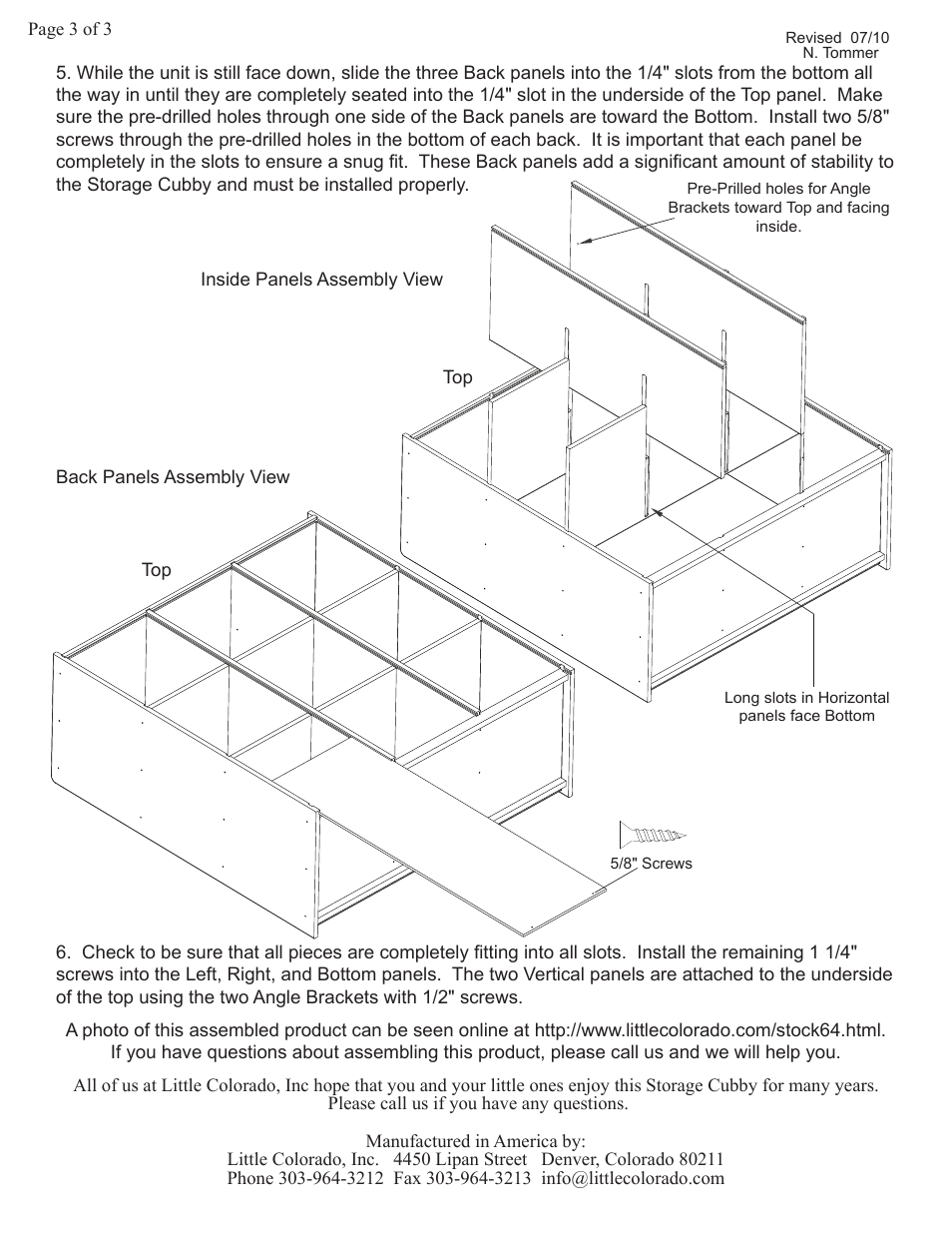 Page 3 of 3

Revised 07/10
N. Tommer

5. While the unit is still face down, slide the three Back panels into the 1/4" slots from the bottom all the way in until they are completely seated into the 1/4" slot in the underside of the Top panel. Make sure the pre-drilled holes through one side of the Back panels are toward the Bottom. Install two 5/8" screws through the pre-drilled holes in the bottom of each back. It is important that each panel be completely in the slots to ensure a snug fit. These Back panels add a significant amount of stability to the Storage Cubby and must be installed properly.

Pre-Prilled holes for Angle Brackets toward Top and facing inside.

Inside Panels Assembly View

Top

Back Panels Assembly View

Top

Long slots in Horizontal panels face Bottom

5/8" Screws

6. Check to be sure that all pieces are completely fitting into all slots. Install the remaining 1 1/4" screws into the Left, Right, and Bottom panels. The two Vertical panels are attached to the underside of the top using the two Angle Brackets with 1/2" screws.

A photo of this assembled product can be seen online at http://www.littlecolorado.com/stock64.html. If you have questions about assembling this product, please call us and we will help you.

All of us at Little Colorado, Inc hope that you and your little ones enjoy this Storage Cubby for many years. Please call us if you have any questions.

Manufactured in America by:
Little Colorado, Inc. 4450 Lipan Street Denver, Colorado 80211
Phone 303-964-3212 Fax 303-964-3213 info@littlecolorado.com